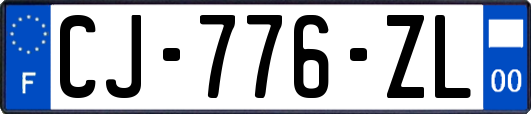 F
CJ-776-ZL
00